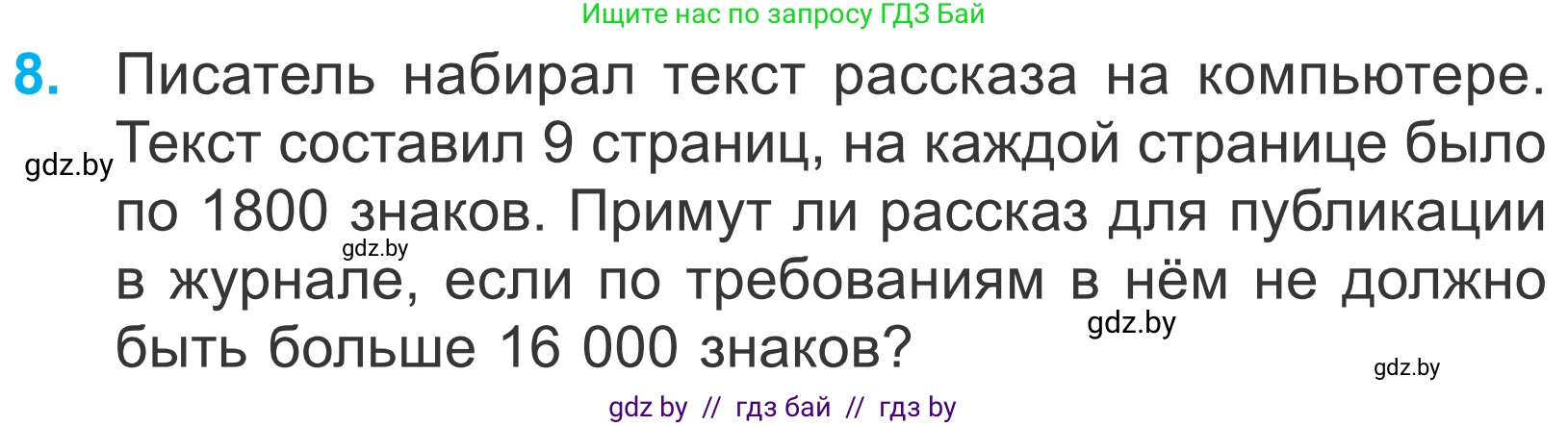 Ищите нас по запросу ГДЗ Бай

8. Писатель набирал текст рассказа на компьютере. Текст составил 9 страниц, на каждой странице было по 1800 знаков. Примут ли рассказ для публикации в журнале, если по требованиям в нём не должно быть больше 16 000 знаков?

gdz.by

gdz.by

gdz.by

gdz.by

gdz by // гдз бай // гдз by